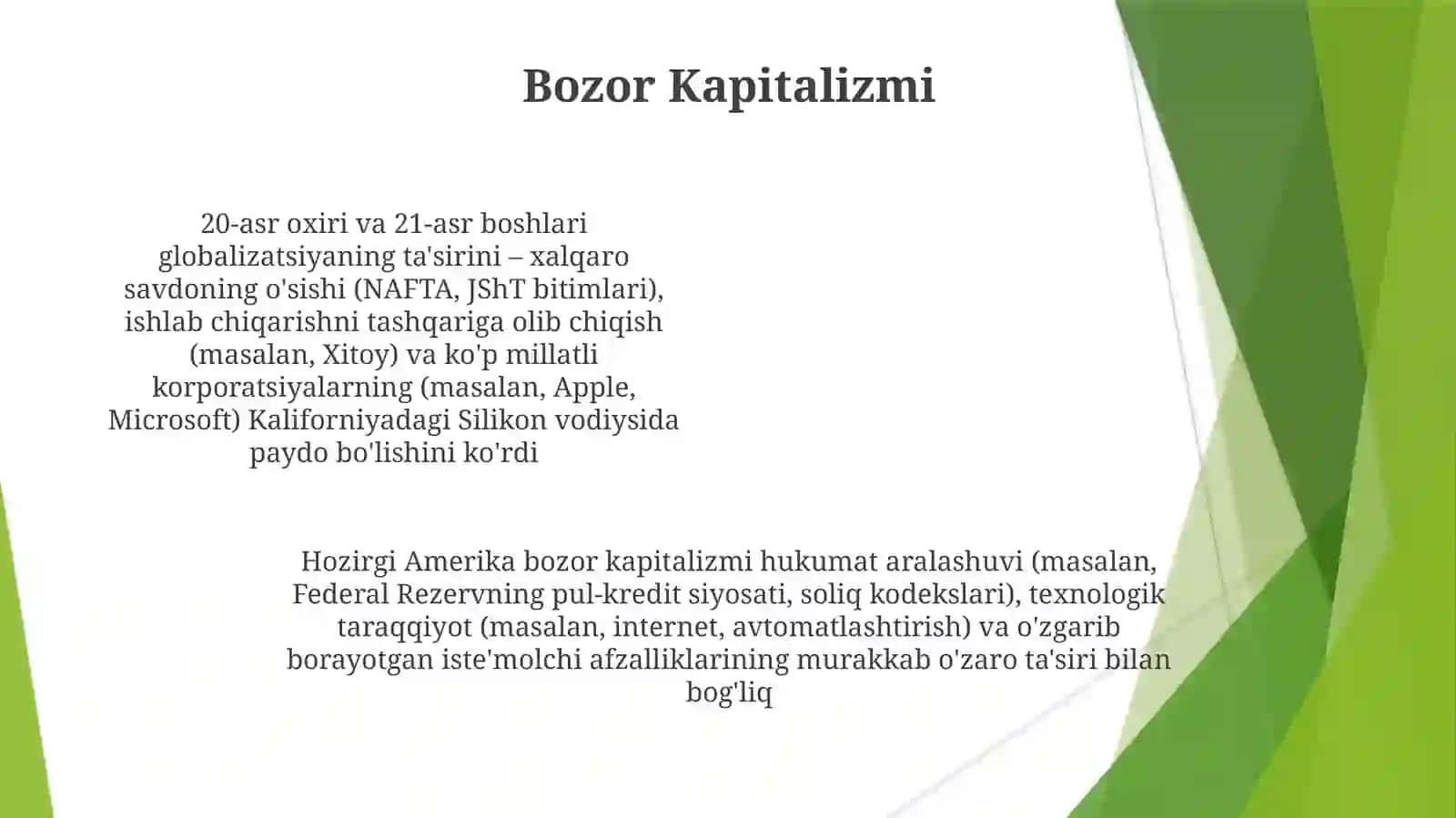 Bozor Kapitalizmi

20-asr oxiri va 21-asr boshlari globalizatsiyaning ta'sirini – xalqaro savdoning o'sishi (NAFTA, JShT bitimlari), ishlab chiqarishni tashqariga olib chiqish (masalan, Xitoy) va ko'p millatli korporatsiyalarning (masalan, Apple, Microsoft) Kaliforniyadagi Silikon vodiysida paydo bo'lishini ko'rdi

Hozirgi Amerika bozor kapitalizmi hukumat aralashuvi (masalan, Federal Rezervning pul-kredit siyosati, soliq kodekslari), texnologik taraqqiyot (masalan, internet, avtomatlashtirish) va o'zgarib borayotgan iste'molchi afzalliklarining murakkab o'zaro ta'siri bilan bog'liq